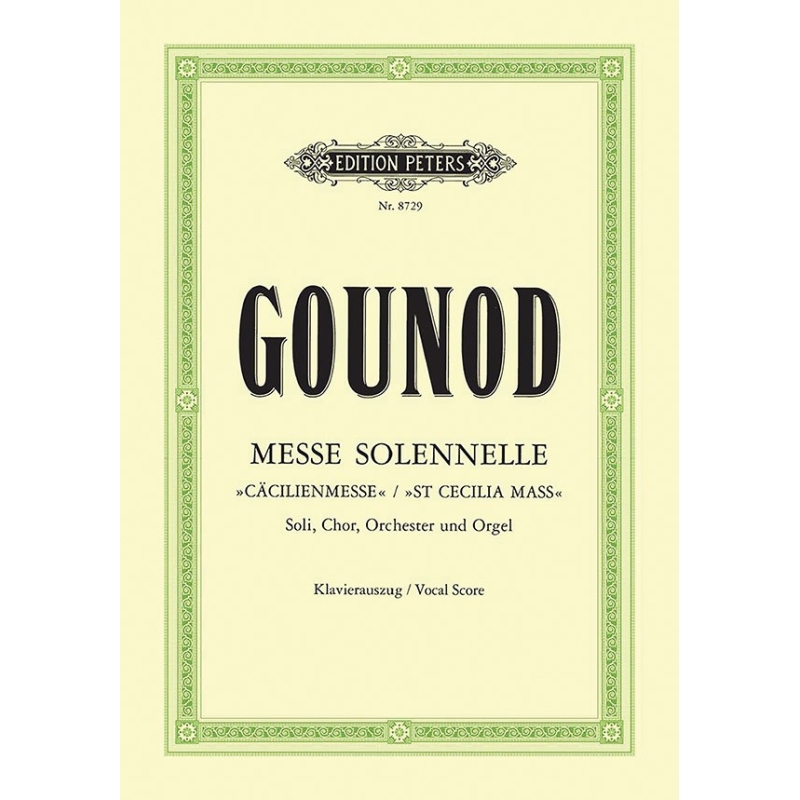 EDITION PETERS

Nr. 8729

GOUNOD

MESSE SOLENNELLE
»CÄCILIENMESSE« / »ST CECILIA MASS«
Soli, Chor, Orchester und Orgel

Klavierauszug / Vocal Score